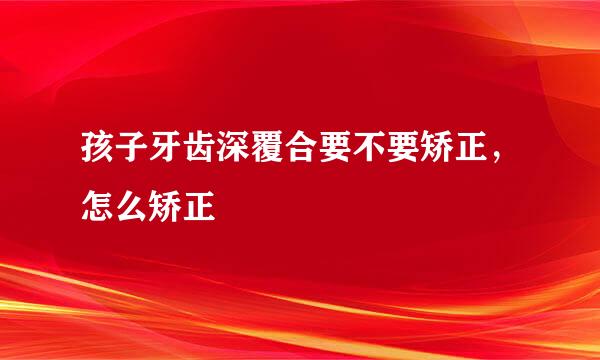 孩子牙齿深覆合要不要矫正，怎么矫正